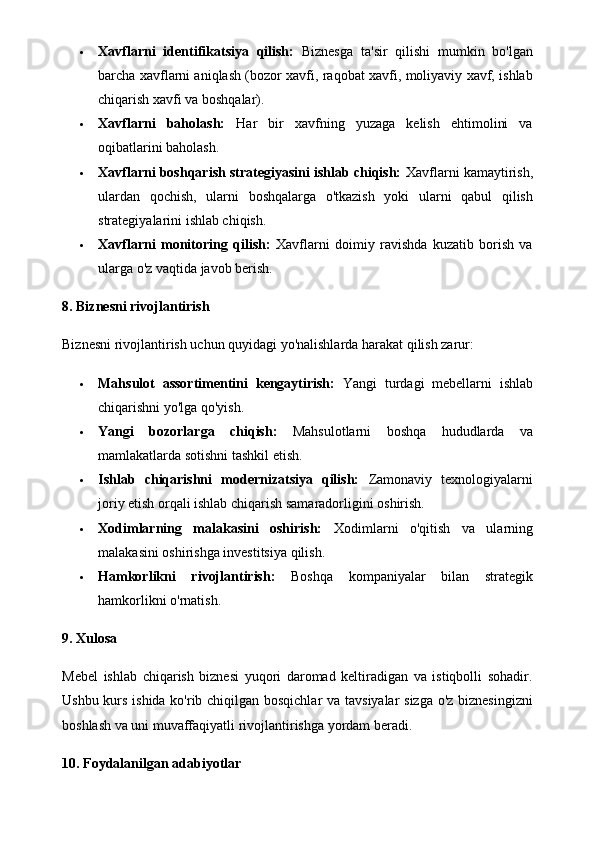 • **Xavflarni identifikatsiya qilish:** Biznesga ta'sir qilishi mumkin bo'lgan barcha xavflarni aniqlash (bozor xavfi, raqobat xavfi, moliyaviy xavf, ishlab chiqarish xavfi va boshqalar).
• **Xavflarni baholash:** Har bir xavfning yuzaga kelish ehtimolini va oqibatlarini baholash.
• **Xavflarni boshqarish strategiyasini ishlab chiqish:** Xavflarni kamaytirish, ulardan qochish, ularni boshqalarga o'tkazish yoki ularni qabul qilish strategiyalarini ishlab chiqish.
• **Xavflarni monitoring qilish:** Xavflarni doimiy ravishda kuzatib borish va ularga o'z vaqtida javob berish.

**8. Biznesni rivojlantirish**

Biznesni rivojlantirish uchun quyidagi yo'nalishlarda harakat qilish zarur:

• **Mahsulot assortimentini kengaytirish:** Yangi turdagi mebellarni ishlab chiqarishni yo'lga qo'yish.
• **Yangi bozorlarga chiqish:** Mahsulotlarni boshqa hududlarda va mamlakatlarda sotishni tashkil etish.
• **Ishlab chiqarishni modernizatsiya qilish:** Zamonaviy texnologiyalarni joriy etish orqali ishlab chiqarish samaradorligini oshirish.
• **Xodimlarning malakasini oshirish:** Xodimlarni o'qitish va ularning malakasini oshirishga investitsiya qilish.
• **Hamkorlikni rivojlantirish:** Boshqa kompaniyalar bilan strategik hamkorlikni o'rnatish.

**9. Xulosa**

Mebel ishlab chiqarish biznesi yuqori daromad keltiradigan va istiqbolli sohadir. Ushbu kurs ishida ko'rib chiqilgan bosqichlar va tavsiyalar sizga o'z biznesingizni boshlash va uni muvaffaqiyatli rivojlantirishga yordam beradi.

**10. Foydalanilgan adabiyotlar**